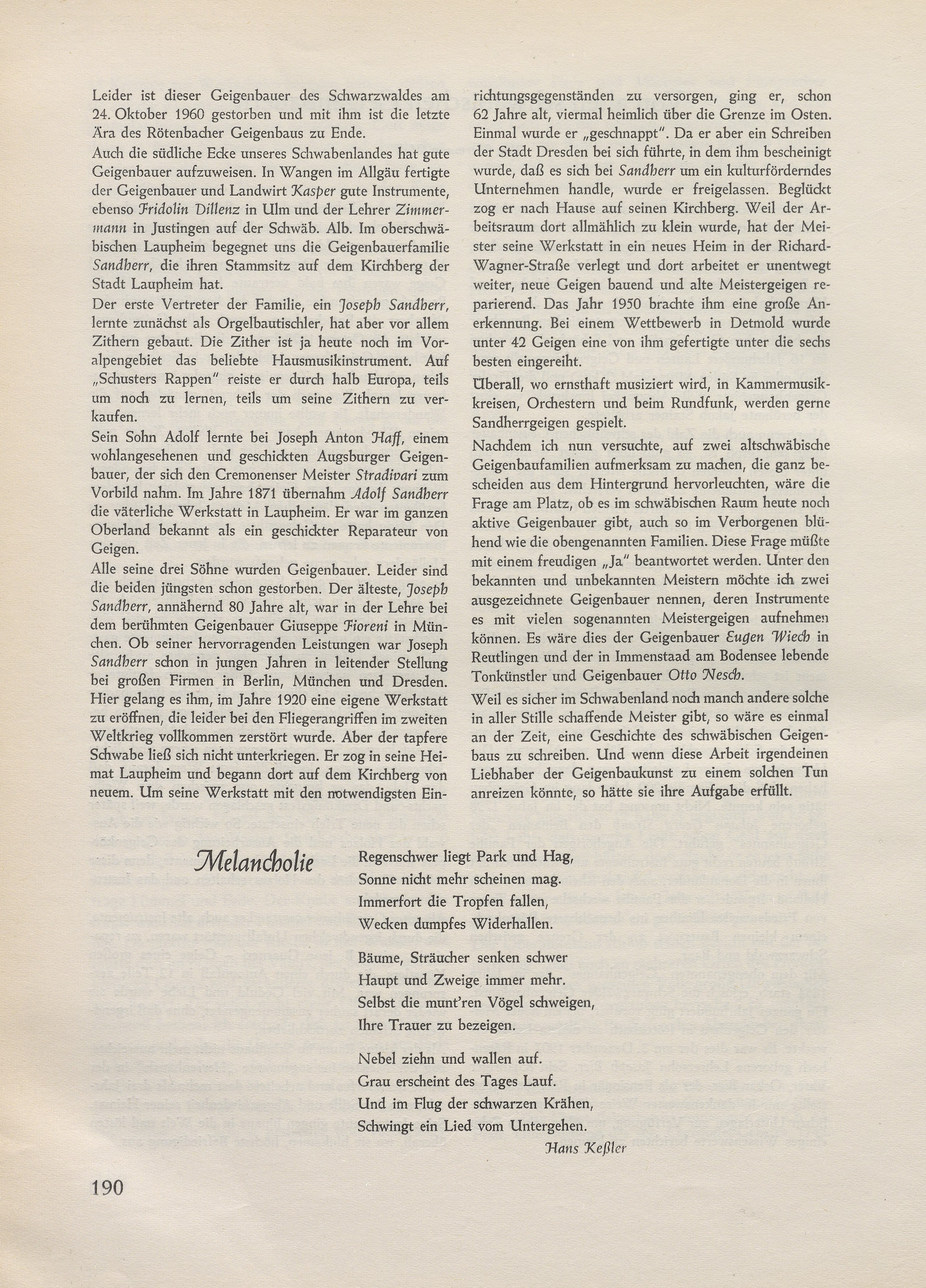 Leider ist dieser Geigenbauer des Schwarzwaldes am 24. Oktober 1960 gestorben und mit ihm ist die letzte Ära des Rötenbacher Geigenbaus zu Ende.

Auch die südliche Ecke unseres Schwabenlandes hat gute Geigenbauer aufzuweisen. In Wangen im Allgäu fertigte der Geigenbauer und Landwirt Kasper gute Instrumente, ebenso Fridolin Dillenz in Ulm und der Lehrer Zimmermann in Justingen auf der Schwäb. Alb. Im oberschwäbischen Laupheim begegnet uns die Geigenbauerfamilie Sandherr, die ihren Stammsitz auf dem Kirchberg der Stadt Laupheim hat.

Der erste Vertreter der Familie, ein Joseph Sandherr, lernte zunächst als Orgelbautischler, hat aber vor allem Zithern gebaut. Die Zither ist ja heute noch im Voralpengebiet das beliebte Hausmusikinstrument. Auf „Schusters Rappen" reiste er durch halb Europa, teils um noch zu lernen, teils um seine Zithern zu verkaufen.

Sein Sohn Adolf lernte bei Joseph Anton Haff, einem wohlangesehenen und geschickten Augsburger Geigenbauer, der sich den Cremonenser Meister Stradivari zum Vorbild nahm. Im Jahre 1871 übernahm Adolf Sandherr die väterliche Werkstatt in Laupheim. Er war im ganzen Oberland bekannt als ein geschickter Reparateur von Geigen.

Alle seine drei Söhne wurden Geigenbauer. Leider sind die beiden jüngsten schon gestorben. Der älteste, Joseph Sandherr, annähernd 80 Jahre alt, war in der Lehre bei dem berühmten Geigenbauer Giuseppe Fioreni in München. Ob seiner hervorragenden Leistungen war Joseph Sandherr schon in jungen Jahren in leitender Stellung bei großen Firmen in Berlin, München und Dresden. Hier gelang es ihm, im Jahre 1920 eine eigene Werkstatt zu eröffnen, die leider bei den Fliegerangriffen im zweiten Weltkrieg vollkommen zerstört wurde. Aber der tapfere Schwabe ließ sich nicht unterkriegen. Er zog in seine Heimat Laupheim und begann dort auf dem Kirchberg von neuem. Um seine Werkstatt mit den notwendigsten Einrichtungsgegenständen zu versorgen, ging er, schon 62 Jahre alt, viermal heimlich über die Grenze im Osten. Einmal wurde er „geschnappt". Da er aber ein Schreiben der Stadt Dresden bei sich führte, in dem ihm bescheinigt wurde, daß es sich bei Sandherr um ein kulturförderndes Unternehmen handle, wurde er freigelassen. Beglückt zog er nach Hause auf seinen Kirchberg. Weil der Arbeitsraum dort allmählich zu klein wurde, hat der Meister seine Werkstatt in ein neues Heim in der Richard-Wagner-Straße verlegt und dort arbeitet er unentwegt weiter, neue Geigen bauend und alte Meistergeigen reparierend. Das Jahr 1950 brachte ihm eine große Anerkennung. Bei einem Wettbewerb in Detmold wurde unter 42 Geigen eine von ihm gefertigte unter die sechs besten eingereiht.

Überall, wo ernsthaft musiziert wird, in Kammermusikkreisen, Orchestern und beim Rundfunk, werden gerne Sandherrgeigen gespielt.

Nachdem ich nun versuchte, auf zwei altschwäbische Geigenbaufamilien aufmerksam zu machen, die ganz bescheiden aus dem Hintergrund hervorleuchten, wäre die Frage am Platz, ob es im schwäbischen Raum heute noch aktive Geigenbauer gibt, auch so im Verborgenen blühend wie die obengenannten Familien. Diese Frage müßte mit einem freudigen „Ja" beantwortet werden. Unter den bekannten und unbekannten Meistern möchte ich zwei ausgezeichnete Geigenbauer nennen, deren Instrumente es mit vielen sogenannten Meistergeigen aufnehmen können. Es wäre dies der Geigenbauer Eugen Wiech in Reutlingen und der in Immenstaad am Bodensee lebende Tonkünstler und Geigenbauer Otto Nesch.

Weil es sicher im Schwabenland noch manch andere solche in aller Stille schaffende Meister gibt, so wäre es einmal an der Zeit, eine Geschichte des schwäbischen Geigenbaus zu schreiben. Und wenn diese Arbeit irgendeinen Liebhaber der Geigenbaukunst zu einem solchen Tun anreizen könnte, so hätte sie ihre Aufgabe erfüllt.

Melancholie

Regenschwer liegt Park und Hag,
Sonne nicht mehr scheinen mag.
Immerfort die Tropfen fallen,
Wecken dumpfes Widerhallen.

Bäume, Sträucher senken schwer
Haupt und Zweige immer mehr.
Selbst die munt'ren Vögel schweigen,
Ihre Trauer zu bezeigen.

Nebel ziehn und wallen auf.
Grau erscheint des Tages Lauf.
Und im Flug der schwarzen Krähen,
Schwingt ein Lied vom Untergehen.

Hans Keßler

190